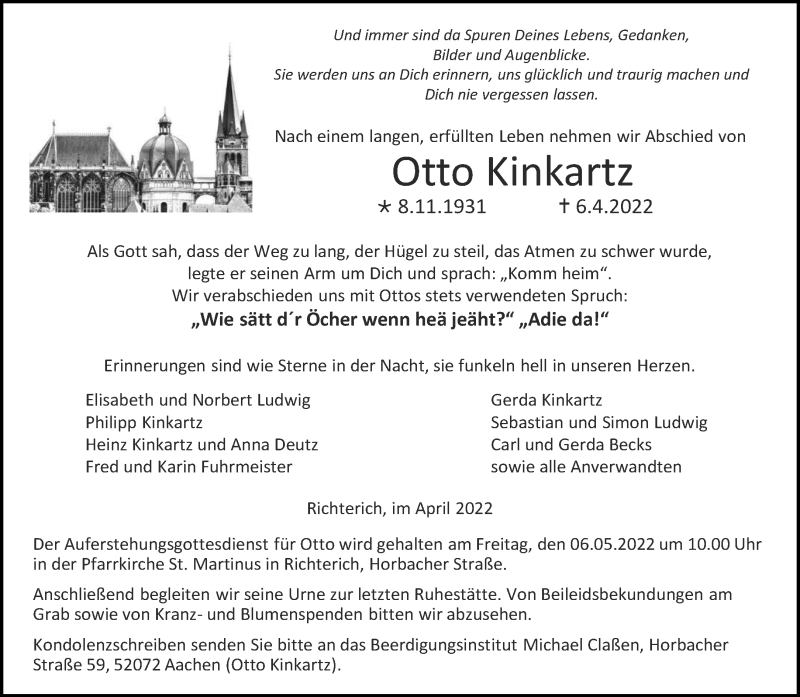 Und immer sind da Spuren Deines Lebens, Gedanken, Bilder und Augenblicke.
Sie werden uns an Dich erinnern, uns glücklich und traurig machen und Dich nie vergessen lassen.

Nach einem langen, erfüllten Leben nehmen wir Abschied von

Otto Kinkartz

* 8.11.1931 † 6.4.2022

Als Gott sah, dass der Weg zu lang, der Hügel zu steil, das Atmen zu schwer wurde, legte er seinen Arm um Dich und sprach: „Komm heim“.
Wir verabschieden uns mit Ottos stets verwendeten Spruch:
„Wie sätt d´r Öcher wenn heä jeäht?“ „Adie da!“

Erinnerungen sind wie Sterne in der Nacht, sie funkeln hell in unseren Herzen.

Elisabeth und Norbert Ludwig
Philipp Kinkartz
Heinz Kinkartz und Anna Deutz
Fred und Karin Fuhrmeister

Gerda Kinkartz
Sebastian und Simon Ludwig
Carl und Gerda Becks
sowie alle Anverwandten

Richterich, im April 2022

Der Auferstehungsgottesdienst für Otto wird gehalten am Freitag, den 06.05.2022 um 10.00 Uhr in der Pfarrkirche St. Martinus in Richterich, Horbacher Straße.

Anschließend begleiten wir seine Urne zur letzten Ruhestätte. Von Beileidsbekundungen am Grab sowie von Kranz- und Blumenspenden bitten wir abzusehen.

Kondolenzschreiben senden Sie bitte an das Beerdigungsinstitut Michael Claßen, Horbacher Straße 59, 52072 Aachen (Otto Kinkartz).